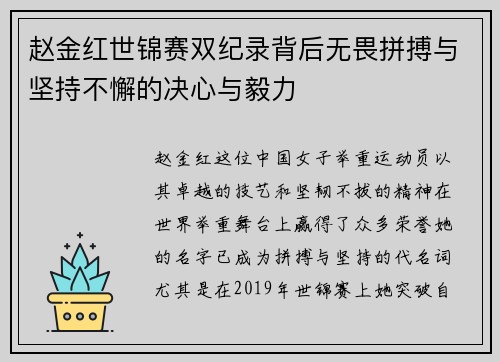 赵金红世锦赛双纪录背后无畏拼搏与坚持不懈的决心与毅力

赵金红这位中国女子举重运动员以其卓越的技艺和坚韧不拔的精神在世界举重舞台上赢得了众多荣誉她的名字已成为拼搏与坚持的代名词尤其是在2019年世锦赛上她突破自